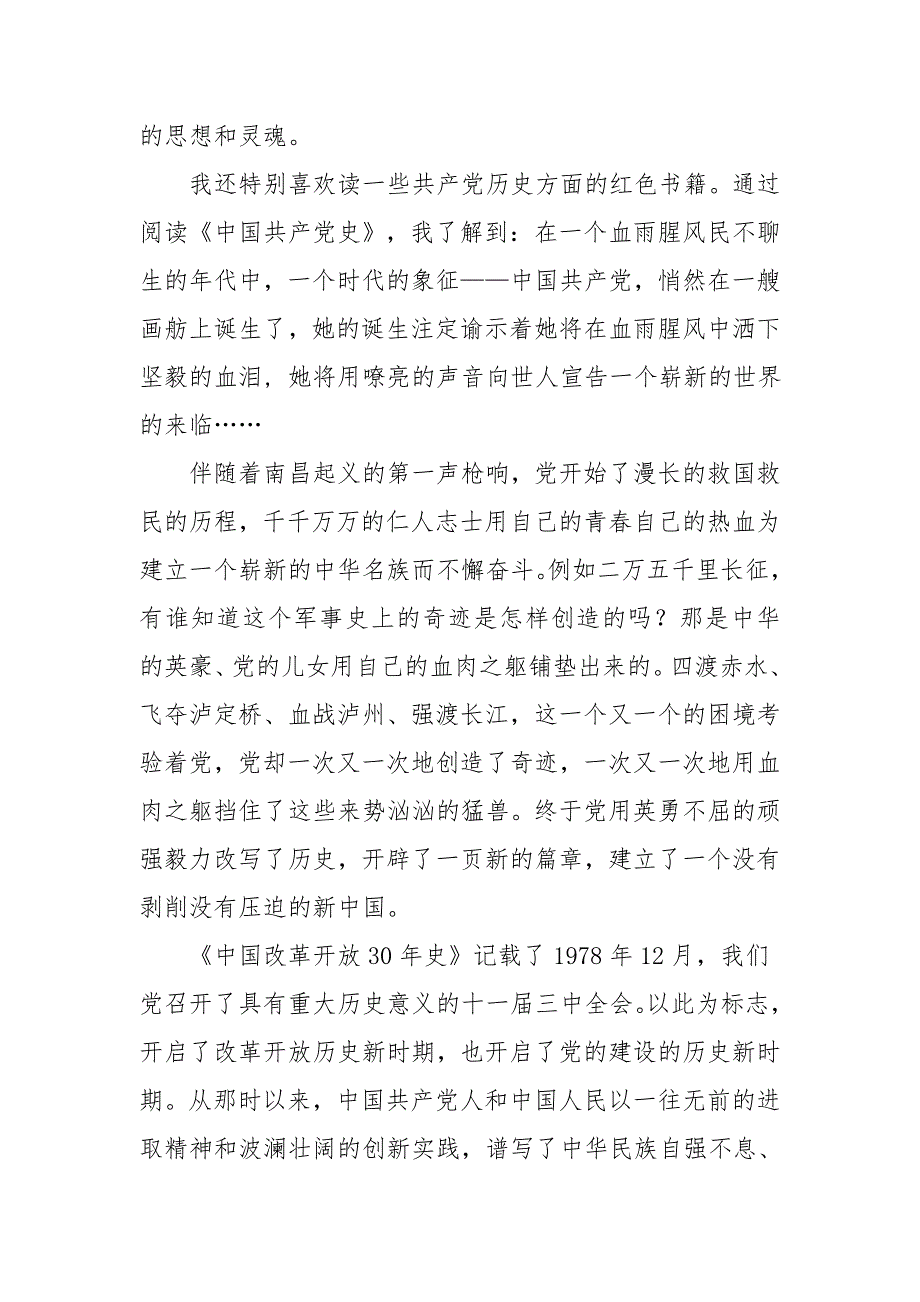 的思想和灵魂。

我还特别喜欢读一些共产党历史方面的红色书籍。通过阅读《中国共产党史》，我了解到：在一个血雨腥风民不聊生的年代中，一个时代的象征——中国共产党，悄然在一艘画舫上诞生了，她的诞生注定谕示着她将在血雨腥风中洒下坚毅的血泪，她将用嘹亮的声音向世人宣告一个崭新的世界的来临……

伴随着南昌起义的第一声枪响，党开始了漫长的救国救民的历程，千千万万的仁人志士用自己的青春自己的热血为建立一个崭新的中华名族而不懈奋斗。例如二万五千里长征，有谁知道这个军事史上的奇迹是怎样创造的吗？那是中华的英豪、党的儿女用自己的血肉之躯铺垫出来的。四渡赤水、飞夺泸定桥、血战泸州、强渡长江，这一个又一个的困境考验着党，党却一次又一次地创造了奇迹，一次又一次地用血肉之躯挡住了这些来势汹汹的猛兽。终于党用英勇不屈的顽强毅力改写了历史，开辟了一页新的篇章，建立了一个没有剥削没有压迫的新中国。

《中国改革开放 30 年史》记载了 1978 年 12 月，我们党召开了具有重大历史意义的十一届三中全会。以此为标志，开启了改革开放历史新时期，也开启了党的建设的历史新时期。从那时以来，中国共产党人和中国人民以一往无前的进取精神和波澜壮阔的创新实践，谱写了中华民族自强不息、